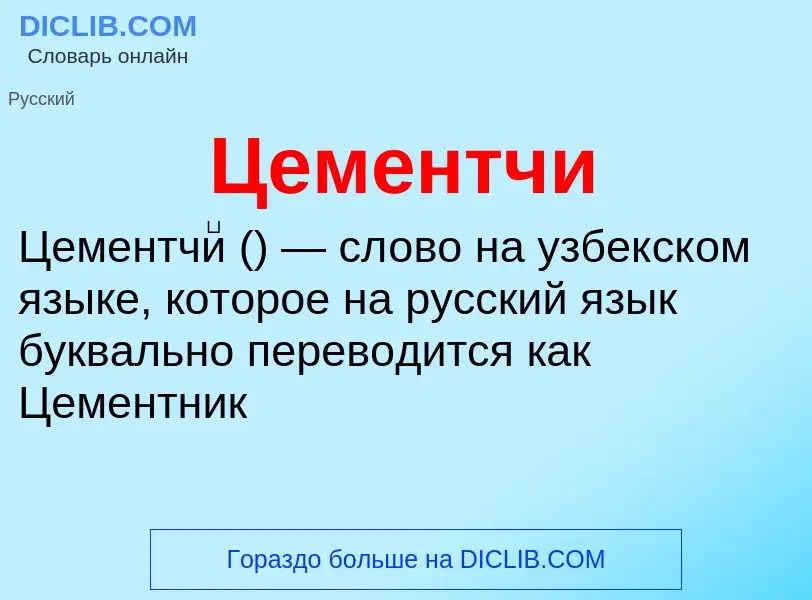 DICLIB.COM
Словарь онлайн

Русский

Цементчи

Цементчи () — слово на узбекском языке, которое на русский язык буквально переводится как Цементник

Гораздо больше на DICLIB.COM